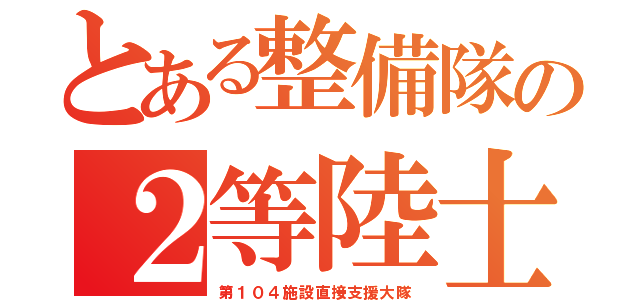 とある整備隊の

2等陸士

第１０４施設直接支援大隊